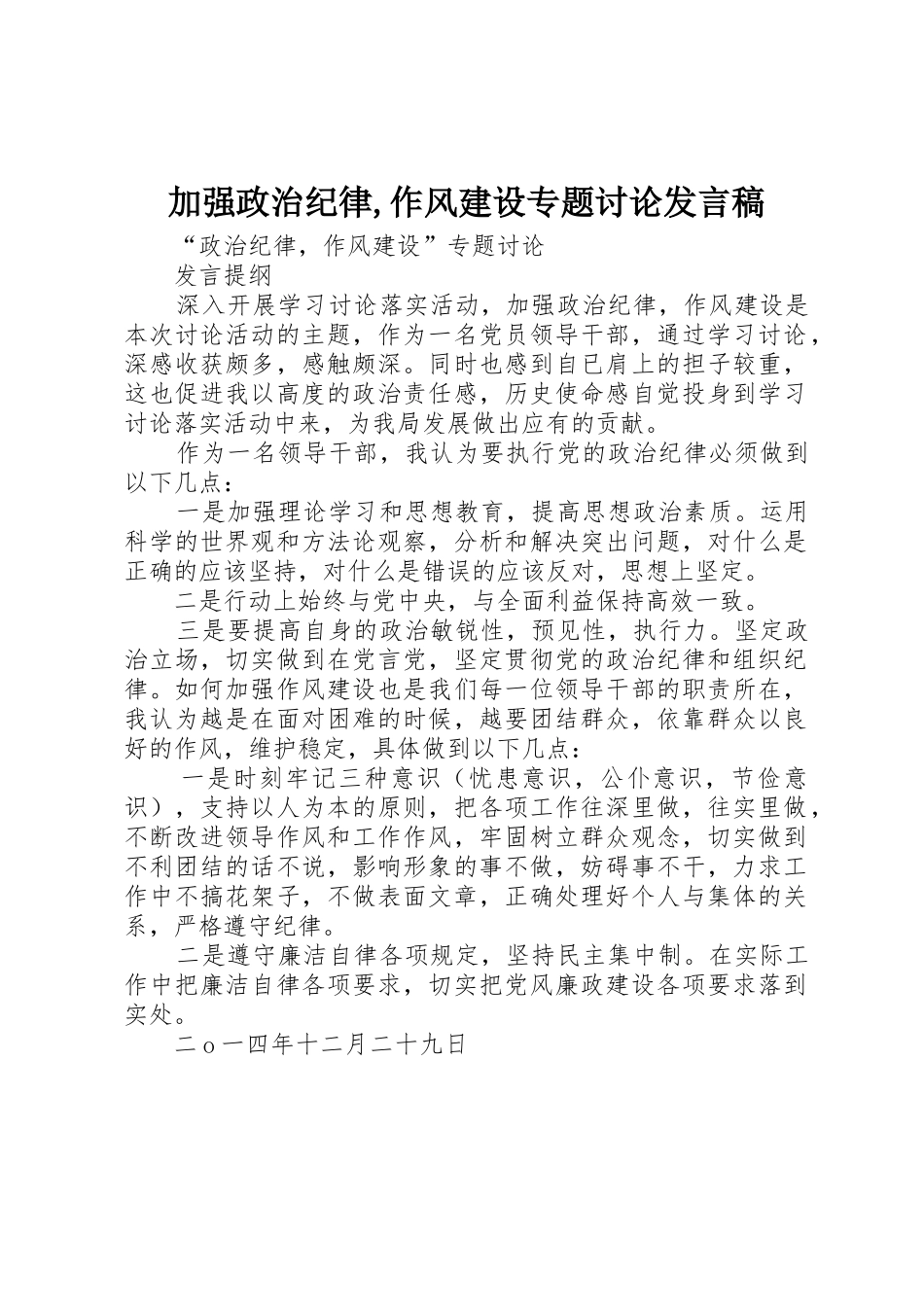 加强政治纪律,作风建设专题讨论发言稿

“政治纪律，作风建设”专题讨论

发言提纲

深入开展学习讨论落实活动，加强政治纪律，作风建设是本次讨论活动的主题，作为一名党员领导干部，通过学习讨论，深感收获颇多，感触颇深。同时也感到自已肩上的担子较重，这也促进我以高度的政治责任感，历史使命感自觉投身到学习讨论落实活动中来，为我局发展做出应有的贡献。

作为一名领导干部，我认为要执行党的政治纪律必须做到以下几点：

一是加强理论学习和思想教育，提高思想政治素质。运用科学的世界观和方法论观察，分析和解决突出问题，对什么是正确的应该坚持，对什么是错误的应该反对，思想上坚定。

二是行动上始终与党中央，与全面利益保持高效一致。

三是要提高自身的政治敏锐性，预见性，执行力。坚定政治立场，切实做到在党言党，坚定贯彻党的政治纪律和组织纪律。如何加强作风建设也是我们每一位领导干部的职责所在，我认为越是在面对困难的时候，越要团结群众，依靠群众以良好的作风，维护稳定，具体做到以下几点：

一是时刻牢记三种意识（忧患意识，公仆意识，节俭意识），支持以人为本的原则，把各项工作往深里做，往实里做，不断改进领导作风和工作作风，牢固树立群众观念，切实做到不利团结的话不说，影响形象的事不做，妨碍事不干，力求工作中不搞花架子，不做表面文章，正确处理好个人与集体的关系，严格遵守纪律。

二是遵守廉洁自律各项规定，坚持民主集中制。在实际工作中把廉洁自律各项要求，切实把党风廉政建设各项要求落到实处。

二o一四年十二月二十九日